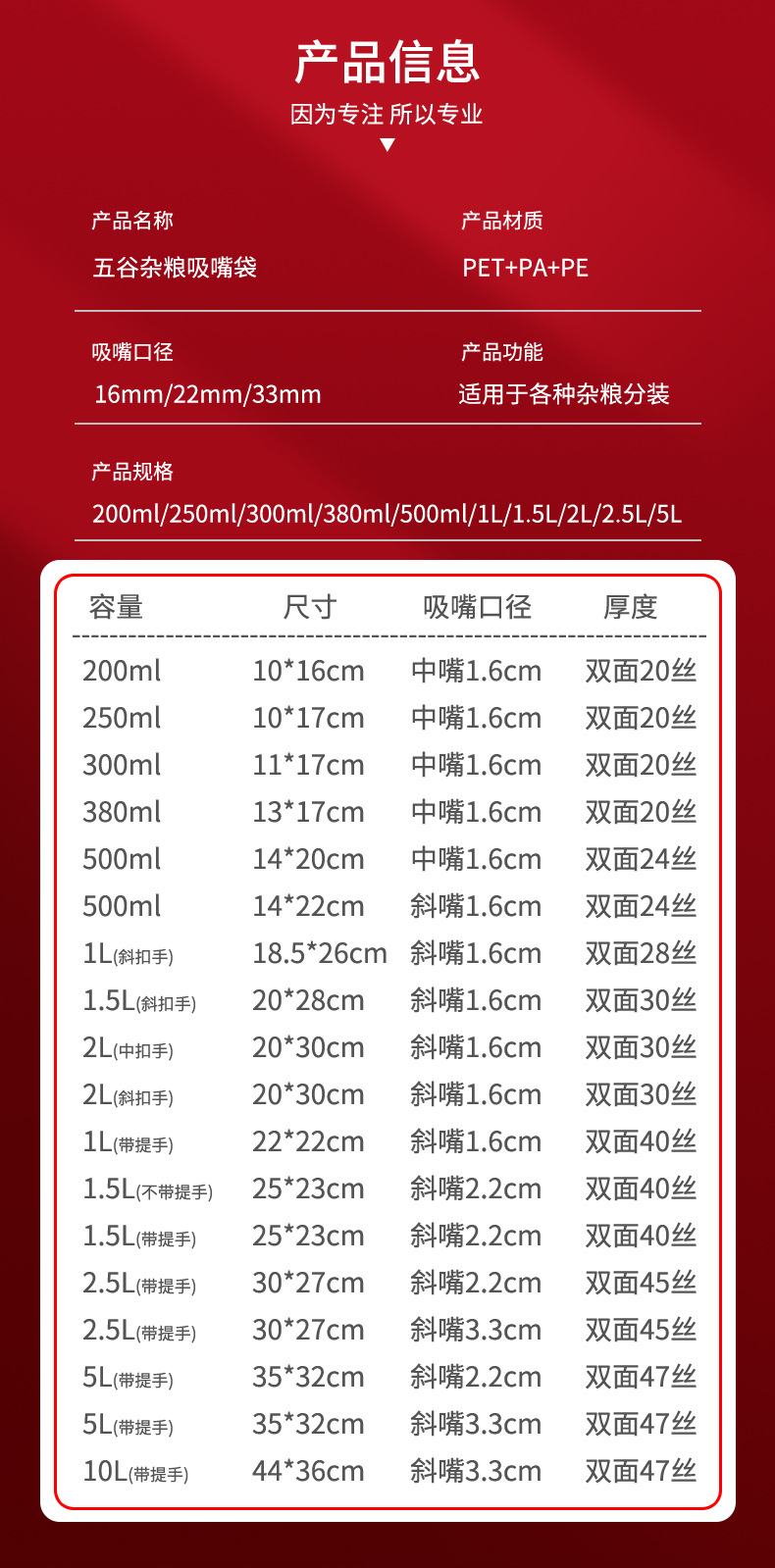 产品信息

因为专注 所以专业

产品名称
五谷杂粮吸嘴袋

产品材质
PET+PA+PE

吸嘴口径
16mm/22mm/33mm

产品功能
适用于各种杂粮分装

产品规格
200ml/250ml/300ml/380ml/500ml/1L/1.5L/2L/2.5L/5L

| 容量 | 尺寸 | 吸嘴口径 | 厚度 |
|---|---|---|---|
| 200ml | 10*16cm | 中嘴1.6cm | 双面20丝 |
| 250ml | 10*17cm | 中嘴1.6cm | 双面20丝 |
| 300ml | 11*17cm | 中嘴1.6cm | 双面20丝 |
| 380ml | 13*17cm | 中嘴1.6cm | 双面20丝 |
| 500ml | 14*20cm | 中嘴1.6cm | 双面24丝 |
| 500ml | 14*22cm | 斜嘴1.6cm | 双面24丝 |
| 1L(斜扣手) | 18.5*26cm | 斜嘴1.6cm | 双面28丝 |
| 1.5L(斜扣手) | 20*28cm | 斜嘴1.6cm | 双面30丝 |
| 2L(中扣手) | 20*30cm | 斜嘴1.6cm | 双面30丝 |
| 2L(斜扣手) | 20*30cm | 斜嘴1.6cm | 双面30丝 |
| 1L(带提手) | 22*22cm | 斜嘴1.6cm | 双面40丝 |
| 1.5L(不带提手) | 25*23cm | 斜嘴2.2cm | 双面40丝 |
| 1.5L(带提手) | 25*23cm | 斜嘴2.2cm | 双面40丝 |
| 2.5L(带提手) | 30*27cm | 斜嘴2.2cm | 双面45丝 |
| 2.5L(带提手) | 30*27cm | 斜嘴3.3cm | 双面45丝 |
| 5L(带提手) | 35*32cm | 斜嘴2.2cm | 双面47丝 |
| 5L(带提手) | 35*32cm | 斜嘴3.3cm | 双面47丝 |
| 10L(带提手) | 44*36cm | 斜嘴3.3cm | 双面47丝 |